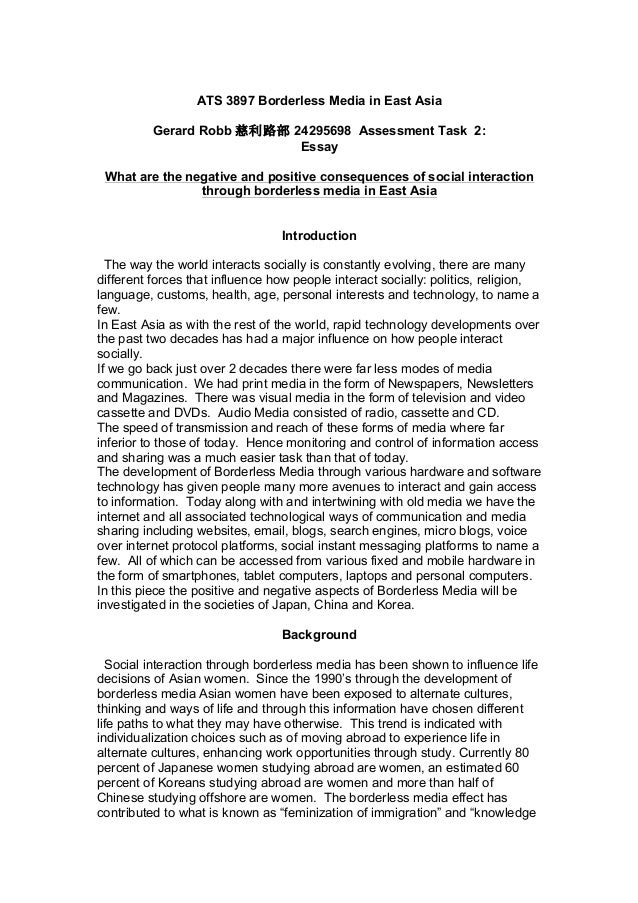 ATS 3897 Borderless Media in East Asia

Gerard Robb 慈利路部 24295698 Assessment Task 2: Essay

What are the negative and positive consequences of social interaction through borderless media in East Asia

Introduction

The way the world interacts socially is constantly evolving, there are many different forces that influence how people interact socially: politics, religion, language, customs, health, age, personal interests and technology, to name a few.
In East Asia as with the rest of the world, rapid technology developments over the past two decades has had a major influence on how people interact socially.
If we go back just over 2 decades there were far less modes of media communication. We had print media in the form of Newspapers, Newsletters and Magazines. There was visual media in the form of television and video cassette and DVDs. Audio Media consisted of radio, cassette and CD.
The speed of transmission and reach of these forms of media where far inferior to those of today. Hence monitoring and control of information access and sharing was a much easier task than that of today.
The development of Borderless Media through various hardware and software technology has given people many more avenues to interact and gain access to information. Today along with and intertwining with old media we have the internet and all associated technological ways of communication and media sharing including websites, email, blogs, search engines, micro blogs, voice over internet protocol platforms, social instant messaging platforms to name a few. All of which can be accessed from various fixed and mobile hardware in the form of smartphones, tablet computers, laptops and personal computers.
In this piece the positive and negative aspects of Borderless Media will be investigated in the societies of Japan, China and Korea.

Background

Social interaction through borderless media has been shown to influence life decisions of Asian women. Since the 1990's through the development of borderless media Asian women have been exposed to alternate cultures, thinking and ways of life and through this information have chosen different life paths to what they may have otherwise. This trend is indicated with individualization choices such as of moving abroad to experience life in alternate cultures, enhancing work opportunities through study. Currently 80 percent of Japanese women studying abroad are women, an estimated 60 percent of Koreans studying abroad are women and more than half of Chinese studying offshore are women. The borderless media effect has contributed to what is known as "feminization of immigration" and "knowledge